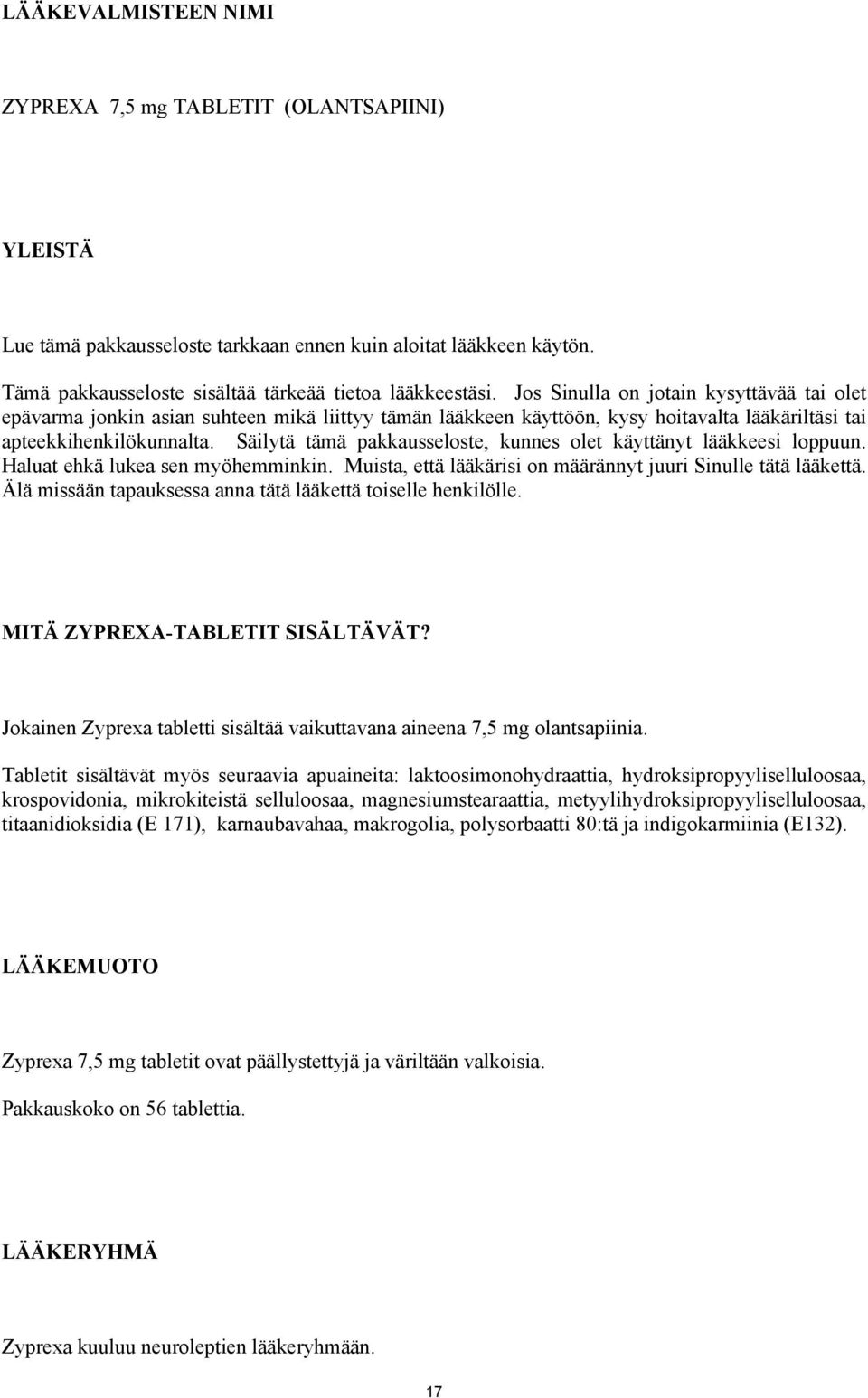 LÄÄKEVALMISTEEN NIMI

ZYPREXA 7,5 mg TABLETIT (OLANTSAPIINI)

YLEISTÄ

Lue tämä pakkausseloste tarkkaan ennen kuin aloitat lääkkeen käytön.

Tämä pakkausseloste sisältää tärkeää tietoa lääkkeestäsi. Jos Sinulla on jotain kysyttävää tai olet epävarma jonkin asian suhteen mikä liittyy tämän lääkkeen käyttöön, kysy hoitavalta lääkäriltäsi tai apteekkihenkilökunnalta. Säilytä tämä pakkausseloste, kunnes olet käyttänyt lääkkeesi loppuun. Haluat ehkä lukea sen myöhemminkin. Muista, että lääkärisi on määrännyt juuri Sinulle tätä lääkettä. Älä missään tapauksessa anna tätä lääkettä toiselle henkilölle.

MITÄ ZYPREXA-TABLETIT SISÄLTÄVÄT?

Jokainen Zyprexa tabletti sisältää vaikuttavana aineena 7,5 mg olantsapiinia.

Tabletit sisältävät myös seuraavia apuaineita: laktoosimonohydraattia, hydroksipropyyliselluloosaa, krospovidonia, mikrokiteistä selluloosaa, magnesiumstearaattia, metyylihydroksipropyyliselluloosaa, titaanidioksidia (E 171), karnaubavahaa, makrogolia, polysorbaatti 80:tä ja indigokarmiinia (E132).

LÄÄKEMUOTO

Zyprexa 7,5 mg tabletit ovat päällystettyjä ja väriltään valkoisia.

Pakkauskoko on 56 tablettia.

LÄÄKERYHMÄ

Zyprexa kuuluu neuroleptien lääkeryhmään.

17